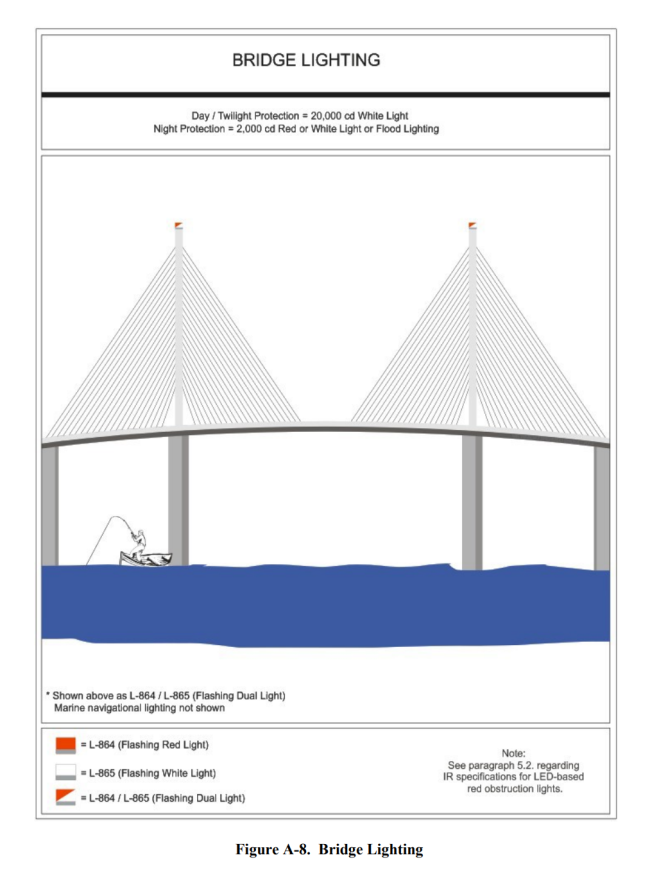 BRIDGE LIGHTING

Day / Twilight Protection = 20,000 cd White Light
Night Protection = 2,000 cd Red or White Light or Flood Lighting

* Shown above as L-864 / L-865 (Flashing Dual Light)
Marine navigational lighting not shown

= L-864 (Flashing Red Light)

= L-865 (Flashing White Light)

= L-864 / L-865 (Flashing Dual Light)

Note:
See paragraph 5.2. regarding IR specifications for LED-based red obstruction lights.

Figure A-8. Bridge Lighting